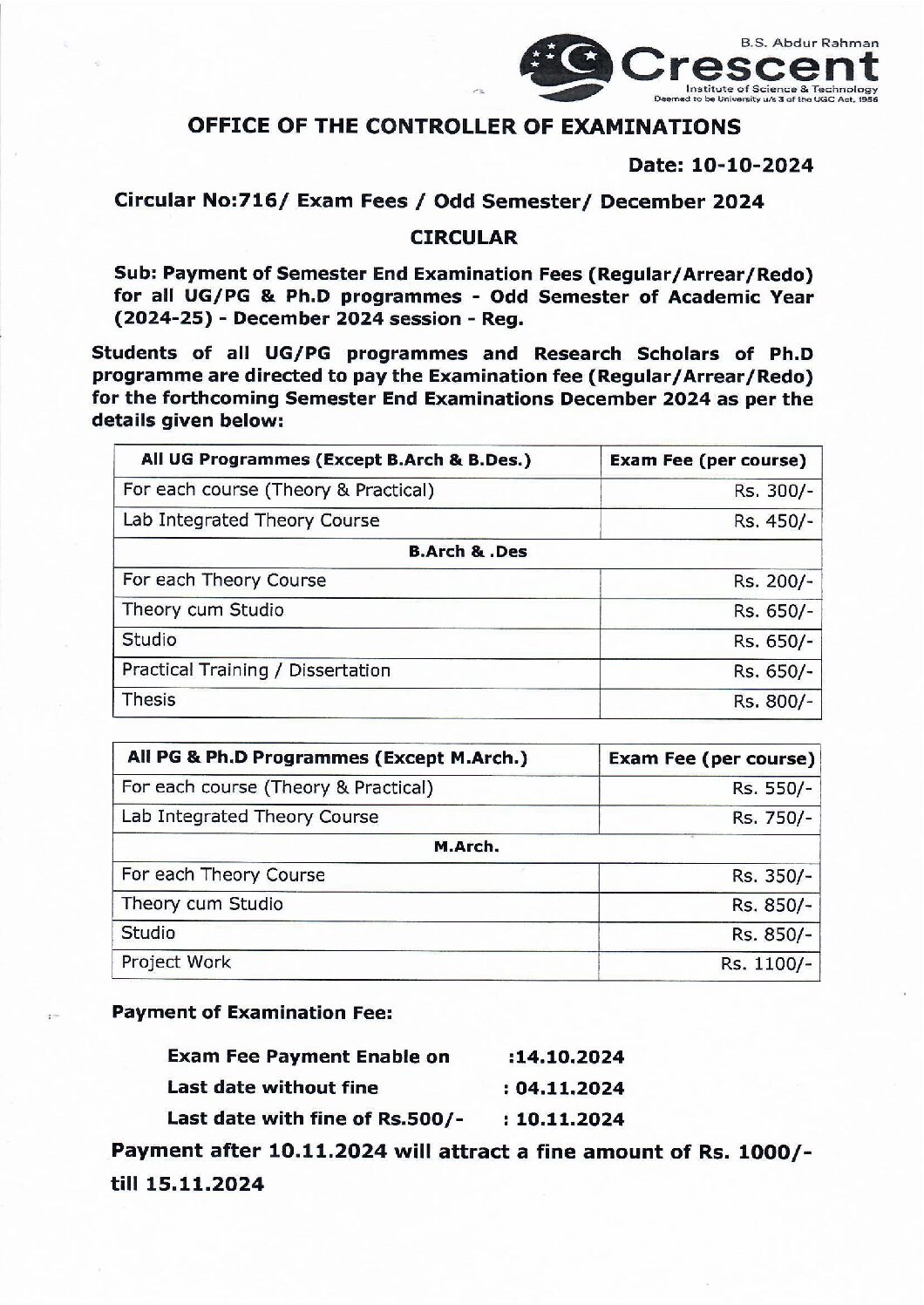 B.S. Abdur Rahman
Crescent
Institute of Science & Technology
Deemed to be University u/s 3 of the UGC Act, 1956

OFFICE OF THE CONTROLLER OF EXAMINATIONS

Date: 10-10-2024

Circular No:716/ Exam Fees / Odd Semester/ December 2024

CIRCULAR

Sub: Payment of Semester End Examination Fees (Regular/Arrear/Redo) for all UG/PG & Ph.D programmes - Odd Semester of Academic Year (2024-25) - December 2024 session - Reg.

Students of all UG/PG programmes and Research Scholars of Ph.D programme are directed to pay the Examination fee (Regular/Arrear/Redo) for the forthcoming Semester End Examinations December 2024 as per the details given below:

| All UG Programmes (Except B.Arch & B.Des.) | Exam Fee (per course) |
|---|---|
| For each course (Theory & Practical) | Rs. 300/- |
| Lab Integrated Theory Course | Rs. 450/- |
| B.Arch & .Des | |
| For each Theory Course | Rs. 200/- |
| Theory cum Studio | Rs. 650/- |
| Studio | Rs. 650/- |
| Practical Training / Dissertation | Rs. 650/- |
| Thesis | Rs. 800/- |

| All PG & Ph.D Programmes (Except M.Arch.) | Exam Fee (per course) |
|---|---|
| For each course (Theory & Practical) | Rs. 550/- |
| Lab Integrated Theory Course | Rs. 750/- |
| M.Arch. | |
| For each Theory Course | Rs. 350/- |
| Theory cum Studio | Rs. 850/- |
| Studio | Rs. 850/- |
| Project Work | Rs. 1100/- |

Payment of Examination Fee:

Exam Fee Payment Enable on :14.10.2024
Last date without fine : 04.11.2024
Last date with fine of Rs.500/- : 10.11.2024

Payment after 10.11.2024 will attract a fine amount of Rs. 1000/- till 15.11.2024